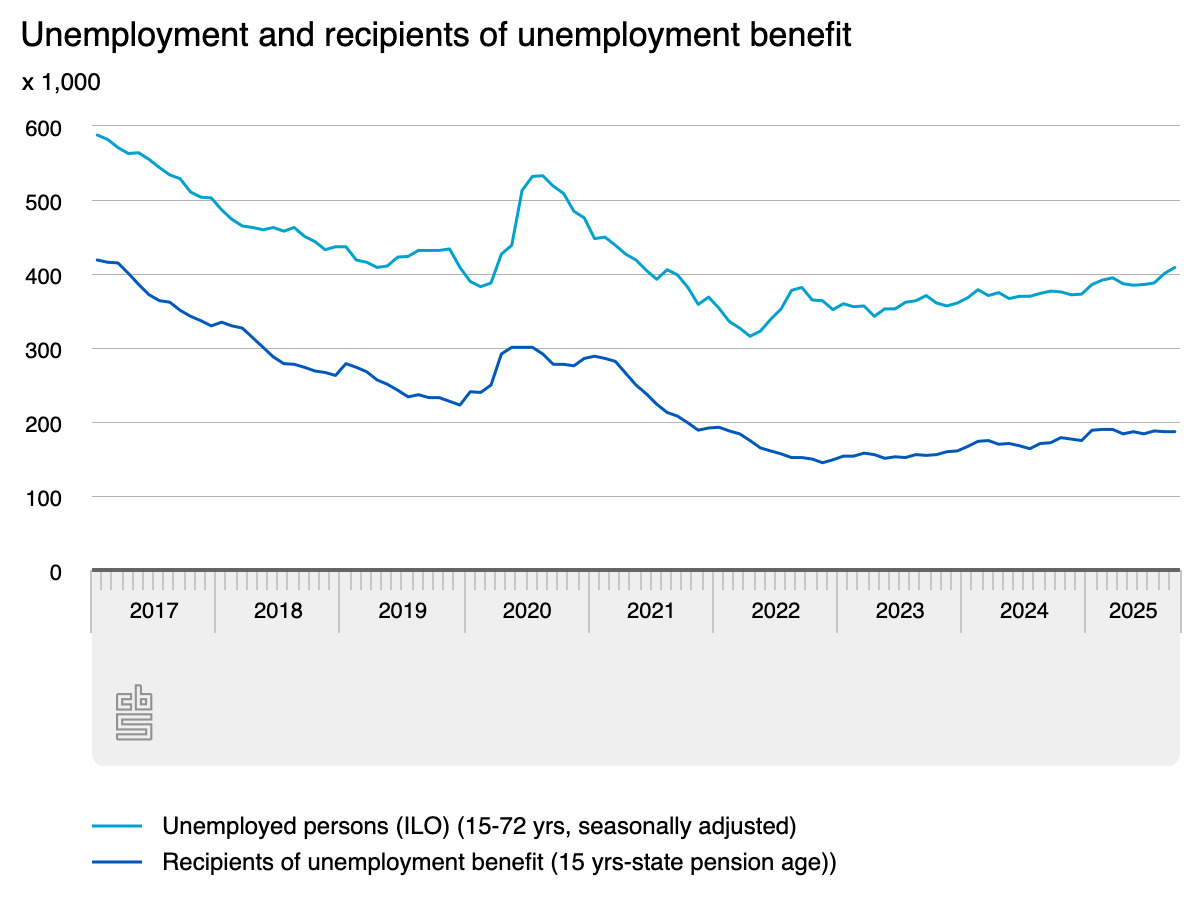 Unemployment and recipients of unemployment benefit

x 1,000

600
500
400
300
200
100
0

2017 2018 2019 2020 2021 2022 2023 2024 2025

cbs

Unemployed persons (ILO) (15-72 yrs, seasonally adjusted)
Recipients of unemployment benefit (15 yrs-state pension age))